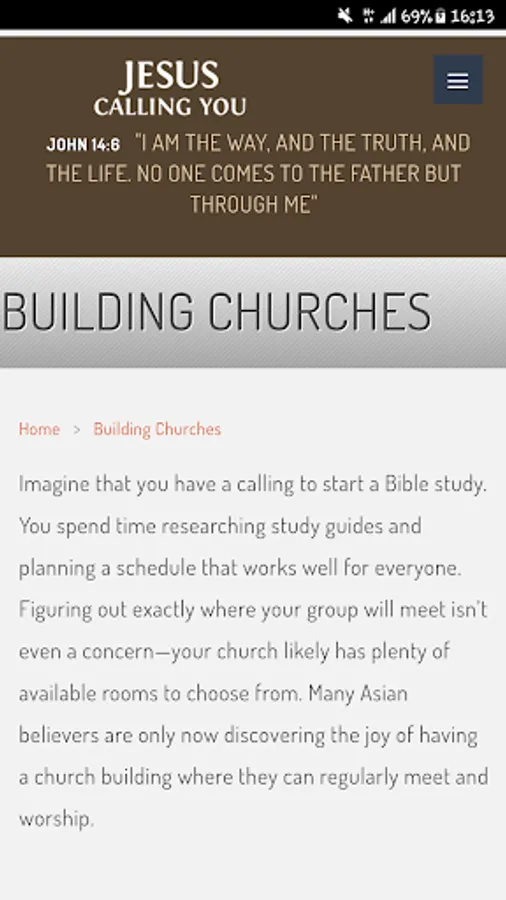 69% 16:13

JESUS
CALLING YOU

JOHN 14:6 "I AM THE WAY, AND THE TRUTH, AND THE LIFE. NO ONE COMES TO THE FATHER BUT THROUGH ME"

BUILDING CHURCHES

Home > Building Churches

Imagine that you have a calling to start a Bible study. You spend time researching study guides and planning a schedule that works well for everyone. Figuring out exactly where your group will meet isn't even a concern—your church likely has plenty of available rooms to choose from. Many Asian believers are only now discovering the joy of having a church building where they can regularly meet and worship.